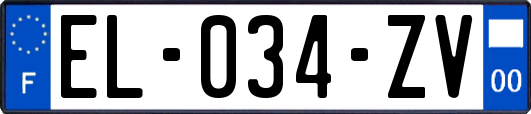 F
EL-034-ZV
00